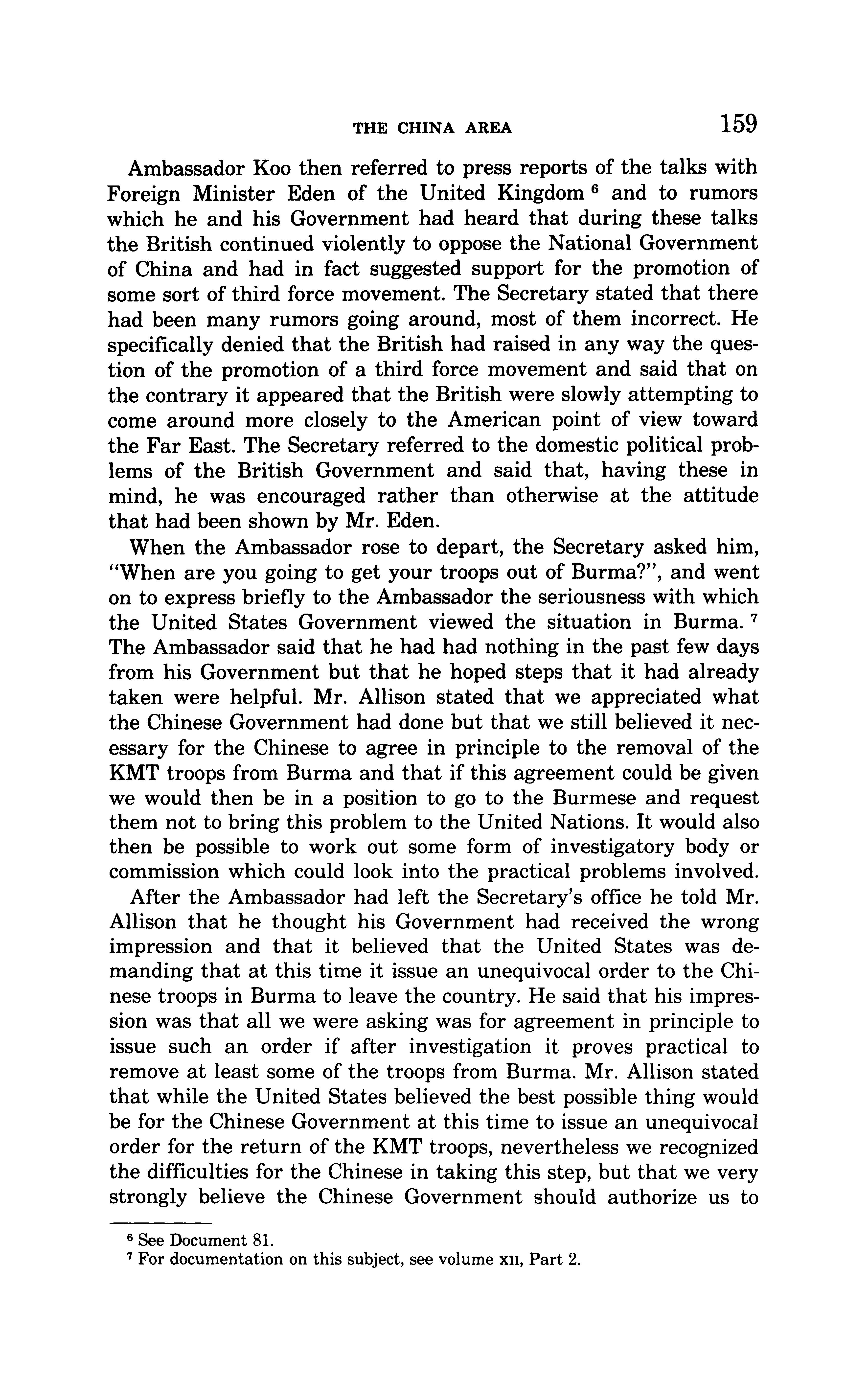 THE CHINA AREA 159

Ambassador Koo then referred to press reports of the talks with Foreign Minister Eden of the United Kingdom $^6$ and to rumors which he and his Government had heard that during these talks the British continued violently to oppose the National Government of China and had in fact suggested support for the promotion of some sort of third force movement. The Secretary stated that there had been many rumors going around, most of them incorrect. He specifically denied that the British had raised in any way the question of the promotion of a third force movement and said that on the contrary it appeared that the British were slowly attempting to come around more closely to the American point of view toward the Far East. The Secretary referred to the domestic political problems of the British Government and said that, having these in mind, he was encouraged rather than otherwise at the attitude that had been shown by Mr. Eden.

When the Ambassador rose to depart, the Secretary asked him, "When are you going to get your troops out of Burma?", and went on to express briefly to the Ambassador the seriousness with which the United States Government viewed the situation in Burma. $^7$ The Ambassador said that he had had nothing in the past few days from his Government but that he hoped steps that it had already taken were helpful. Mr. Allison stated that we appreciated what the Chinese Government had done but that we still believed it necessary for the Chinese to agree in principle to the removal of the KMT troops from Burma and that if this agreement could be given we would then be in a position to go to the Burmese and request them not to bring this problem to the United Nations. It would also then be possible to work out some form of investigatory body or commission which could look into the practical problems involved.

After the Ambassador had left the Secretary's office he told Mr. Allison that he thought his Government had received the wrong impression and that it believed that the United States was demanding that at this time it issue an unequivocal order to the Chinese troops in Burma to leave the country. He said that his impression was that all we were asking was for agreement in principle to issue such an order if after investigation it proves practical to remove at least some of the troops from Burma. Mr. Allison stated that while the United States believed the best possible thing would be for the Chinese Government at this time to issue an unequivocal order for the return of the KMT troops, nevertheless we recognized the difficulties for the Chinese in taking this step, but that we very strongly believe the Chinese Government should authorize us to

$^6$ See Document 81.
$^7$ For documentation on this subject, see volume XII, Part 2.